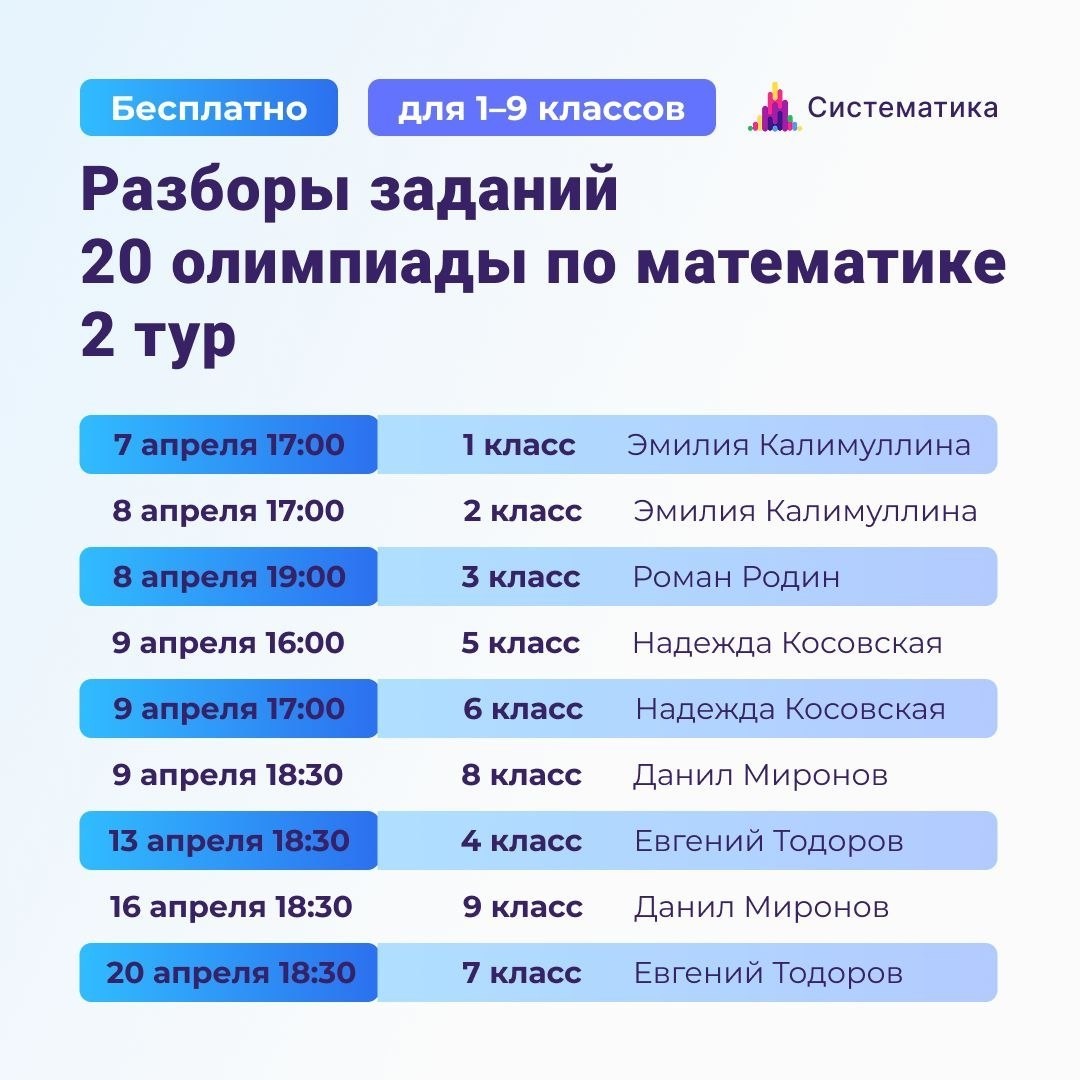 Бесплатно

для 1–9 классов

Систематика

Разборы заданий
20 олимпиады по математике
2 тур

| 7 апреля 17:00 | 1 класс | Эмилия Калимуллина |
|---|---|---|
| 8 апреля 17:00 | 2 класс | Эмилия Калимуллина |
| 8 апреля 19:00 | 3 класс | Роман Родин |
| 9 апреля 16:00 | 5 класс | Надежда Косовская |
| 9 апреля 17:00 | 6 класс | Надежда Косовская |
| 9 апреля 18:30 | 8 класс | Данил Миронов |
| 13 апреля 18:30 | 4 класс | Евгений Тодоров |
| 16 апреля 18:30 | 9 класс | Данил Миронов |
| 20 апреля 18:30 | 7 класс | Евгений Тодоров |